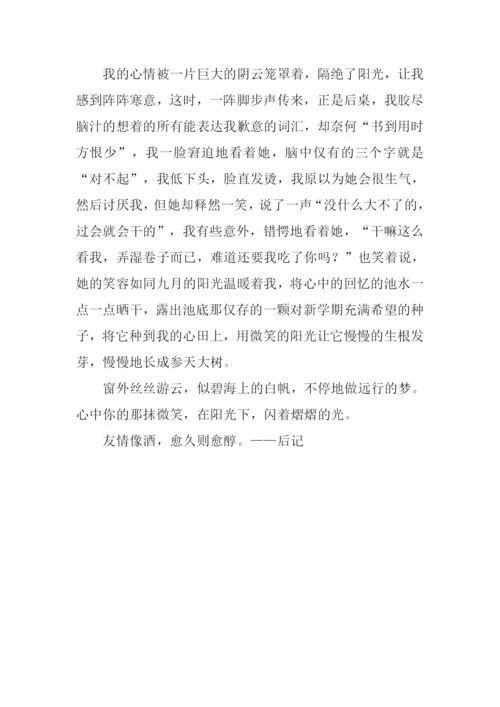 我的心情被一片巨大的阴云笼罩着，隔绝了阳光，让我感到阵阵寒意，这时，一阵脚步声传来，正是后桌，我胶尽脑汁的想着的所有能表达我歉意的词汇，却奈何“书到用时方恨少”，我一脸窘迫地看着她，脑中仅有的三个字就是“对不起”，我低下头，脸直发烫，我原以为她会很生气，然后讨厌我，但她却释然一笑，说了一声“没什么大不了的，过会就会干的”，我有些意外，错愕地看着她，“干嘛这么看我，弄湿卷子而已，难道还要我吃了你吗？”也笑着说，她的笑容如同九月的阳光温暖着我，将心中的回忆的池水一点一点晒干，露出池底那仅存的一颗对新学期充满希望的种子，将它种到我的心田上，用微笑的阳光让它慢慢的生根发芽，慢慢地长成参天大树。

窗外丝丝游云，似碧海上的白帆，不停地做远行的梦。心中你的那抹微笑，在阳光下，闪着熠熠的光。

友情像酒，愈久则愈醇。——后记